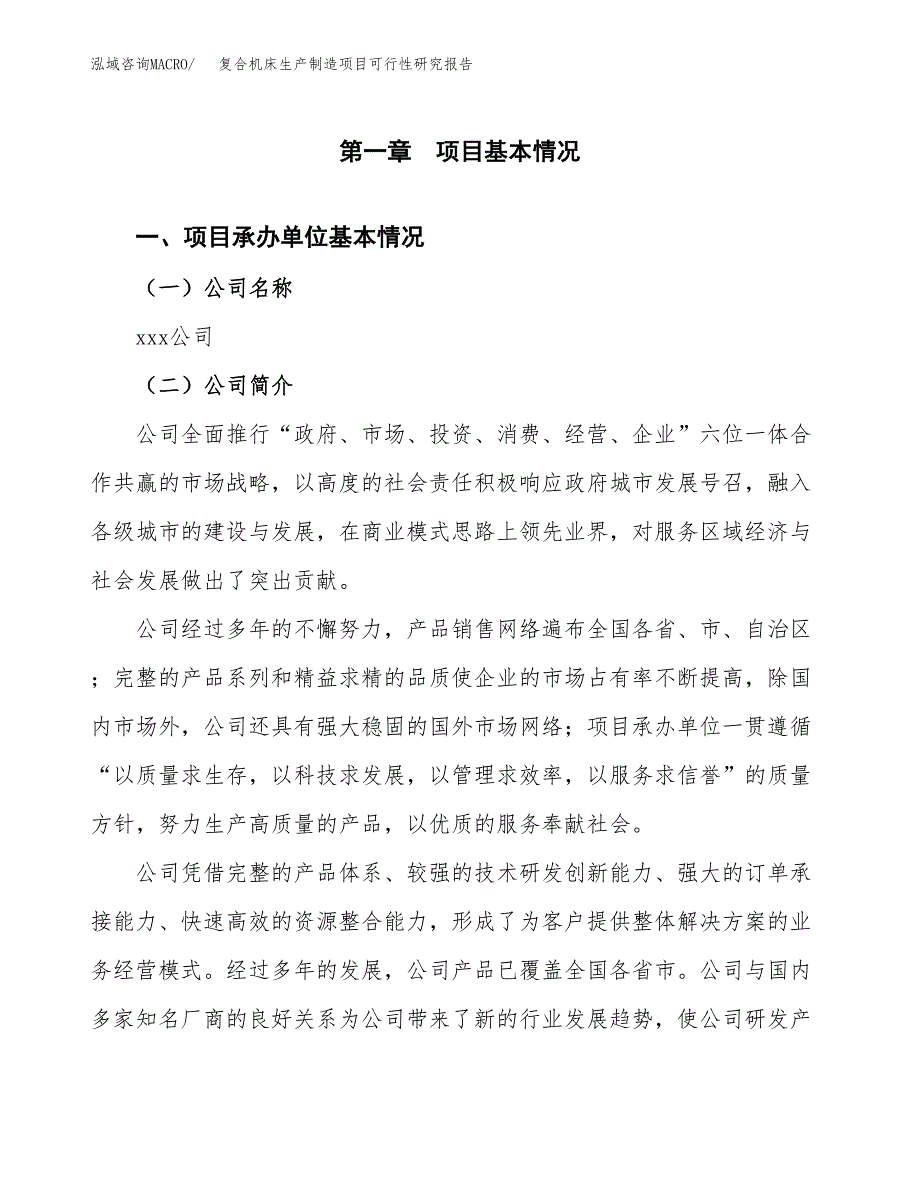 泓域咨询MACRO/　复合机床生产制造项目可行性研究报告

第一章　项目基本情况

一、项目承办单位基本情况

（一）公司名称

xxx公司

（二）公司简介

公司全面推行“政府、市场、投资、消费、经营、企业”六位一体合作共赢的市场战略，以高度的社会责任积极响应政府城市发展号召，融入各级城市的建设与发展，在商业模式思路上领先业界，对服务区域经济与社会发展做出了突出贡献。

公司经过多年的不懈努力，产品销售网络遍布全国各省、市、自治区；完整的产品系列和精益求精的品质使企业的市场占有率不断提高，除国内市场外，公司还具有强大稳固的国外市场网络；项目承办单位一贯遵循“以质量求生存，以科技求发展，以管理求效率，以服务求信誉”的质量方针，努力生产高质量的产品，以优质的服务奉献社会。

公司凭借完整的产品体系、较强的技术研发创新能力、强大的订单承接能力、快速高效的资源整合能力，形成了为客户提供整体解决方案的业务经营模式。经过多年的发展，公司产品已覆盖全国各省市。公司与国内多家知名厂商的良好关系为公司带来了新的行业发展趋势，使公司研发产